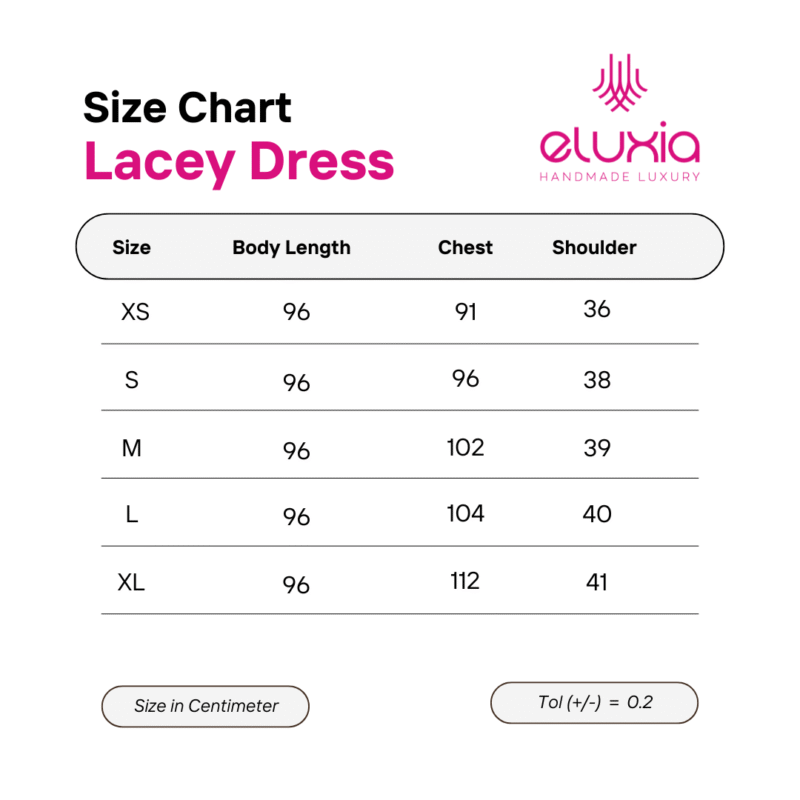 Size Chart
Lacey Dress

eluxia
HANDMADE LUXURY

| Size | Body Length | Chest | Shoulder |
|---|---|---|---|
| XS | 96 | 91 | 36 |
| S | 96 | 96 | 38 |
| M | 96 | 102 | 39 |
| L | 96 | 104 | 40 |
| XL | 96 | 112 | 41 |

Size in Centimeter

Tol (+/-) = 0.2